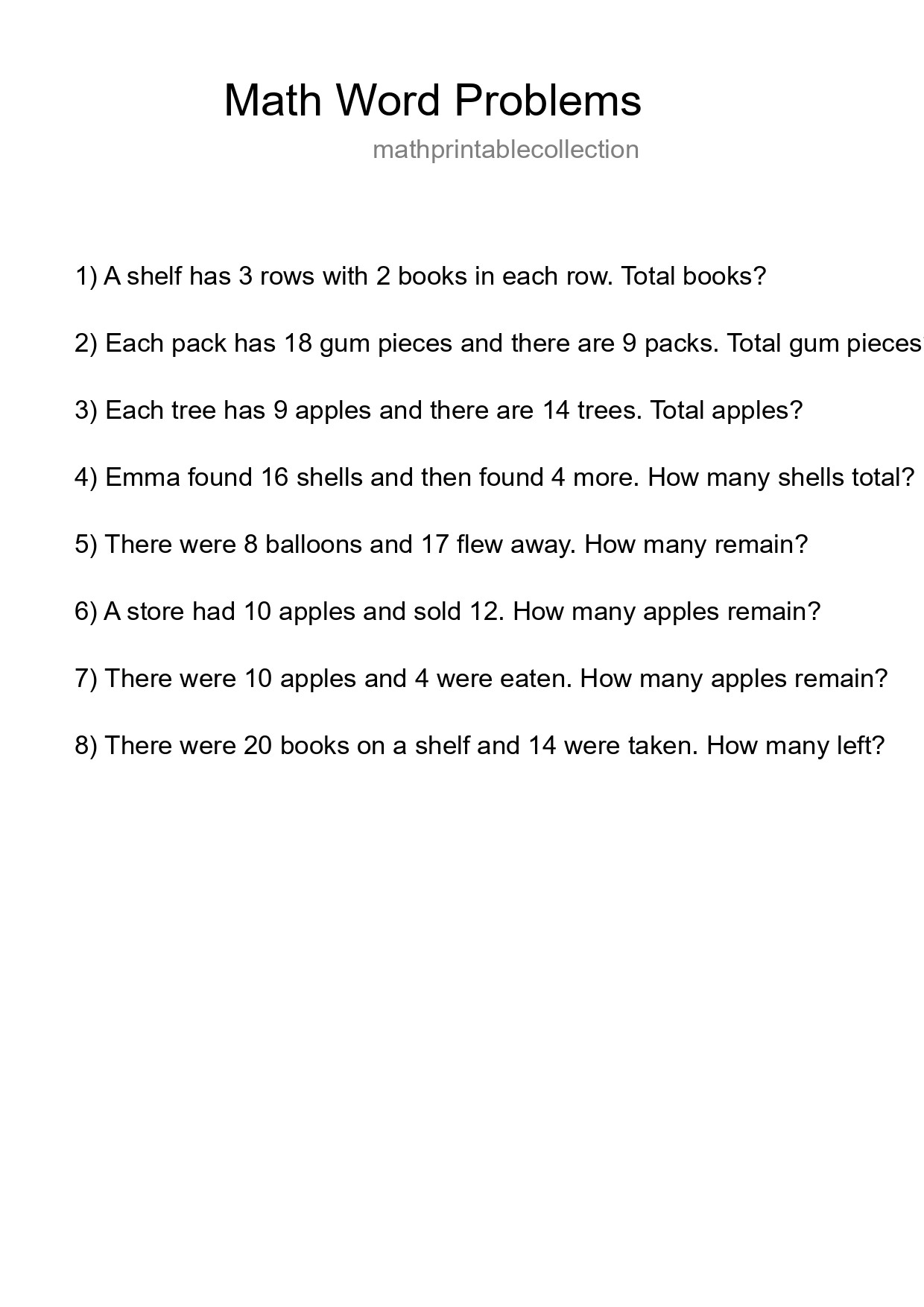 Math Word Problems
mathprintablecollection

1) A shelf has 3 rows with 2 books in each row. Total books?

2) Each pack has 18 gum pieces and there are 9 packs. Total gum pieces

3) Each tree has 9 apples and there are 14 trees. Total apples?

4) Emma found 16 shells and then found 4 more. How many shells total?

5) There were 8 balloons and 17 flew away. How many remain?

6) A store had 10 apples and sold 12. How many apples remain?

7) There were 10 apples and 4 were eaten. How many apples remain?

8) There were 20 books on a shelf and 14 were taken. How many left?